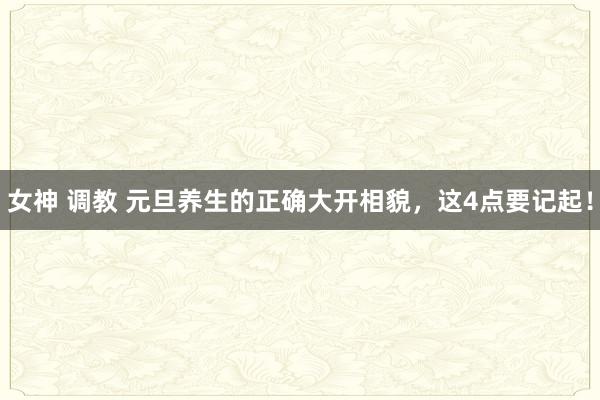 女神 调教 元旦养生的正确大开相貌，这4点要记起！